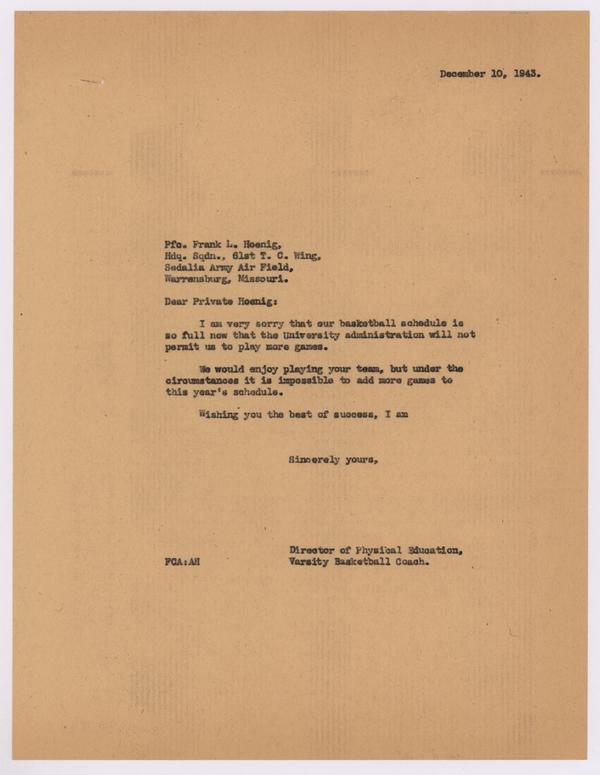 December 10, 1943.

Pfc. Frank L. Hoenig,
Hdq. Sqdn., 61st T. C. Wing,
Sedalia Army Air Field,
Warrensburg, Missouri.

Dear Private Hoenig:

I am very sorry that our basketball schedule is so full now that the University administration will not permit us to play more games.

We would enjoy playing your team, but under the circumstances it is impossible to add more games to this year's schedule.

Wishing you the best of success, I am

Sincerely yours,

Director of Physical Education,
Varsity Basketball Coach.

FCA:AH